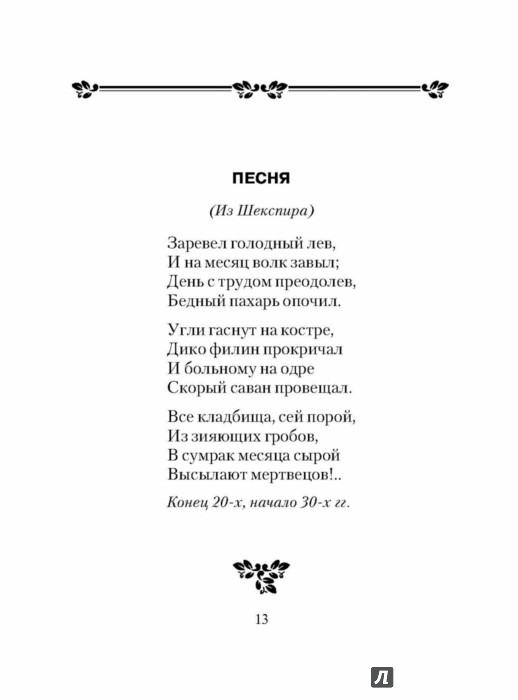 ПЕСНЯ

(Из Шекспира)

Заревел голодный лев,
И на месяц волк завыл;
День с трудом преодолев,
Бедный пахарь опочил.

Угли гаснут на костре,
Дико филин прокричал
И больному на одре
Скорый саван провещал.

Все кладбища, сей порой,
Из зияющих гробов,
В сумрак месяца сырой
Высылают мертвецов!..

Конец 20-х, начало 30-х гг.

13

Л